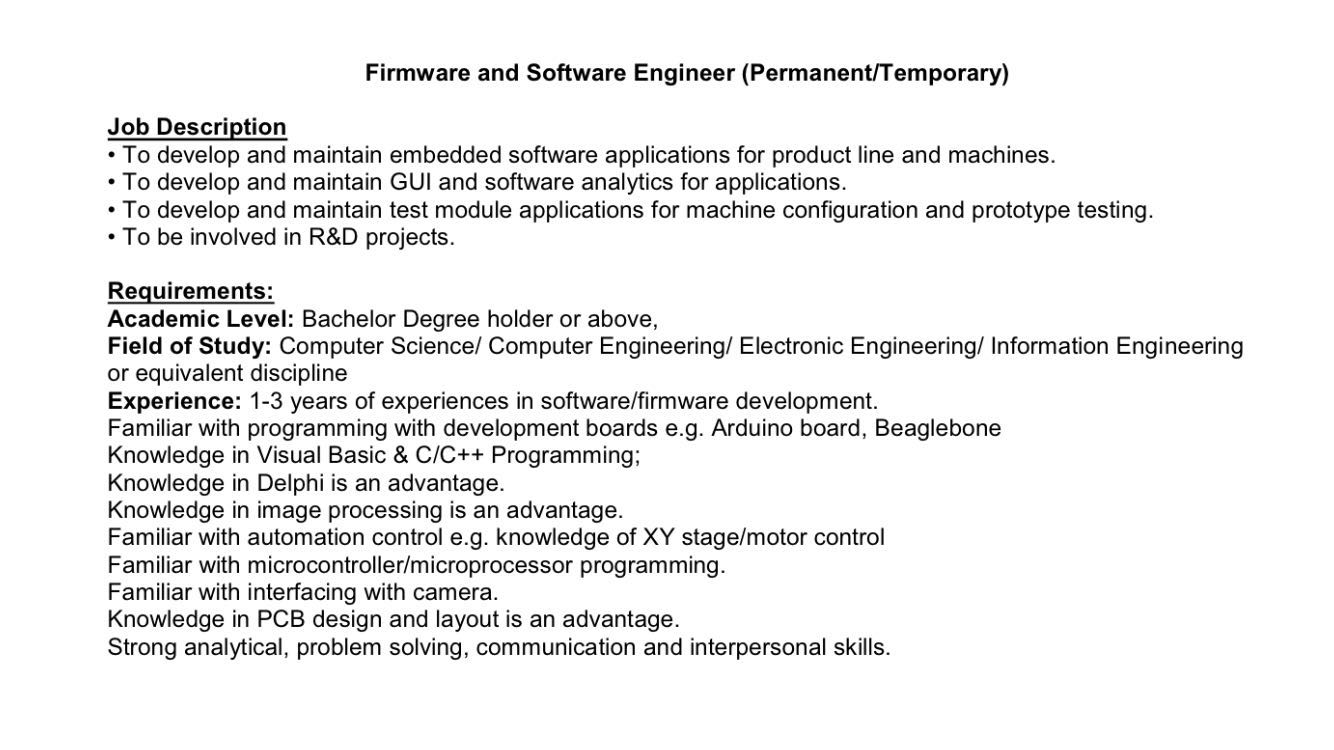 Firmware and Software Engineer (Permanent/Temporary)

Job Description
• To develop and maintain embedded software applications for product line and machines.
• To develop and maintain GUI and software analytics for applications.
• To develop and maintain test module applications for machine configuration and prototype testing.
• To be involved in R&D projects.

Requirements:
Academic Level: Bachelor Degree holder or above,
Field of Study: Computer Science/ Computer Engineering/ Electronic Engineering/ Information Engineering or equivalent discipline
Experience: 1-3 years of experiences in software/firmware development.
Familiar with programming with development boards e.g. Arduino board, Beaglebone
Knowledge in Visual Basic & C/C++ Programming;
Knowledge in Delphi is an advantage.
Knowledge in image processing is an advantage.
Familiar with automation control e.g. knowledge of XY stage/motor control
Familiar with microcontroller/microprocessor programming.
Familiar with interfacing with camera.
Knowledge in PCB design and layout is an advantage.
Strong analytical, problem solving, communication and interpersonal skills.